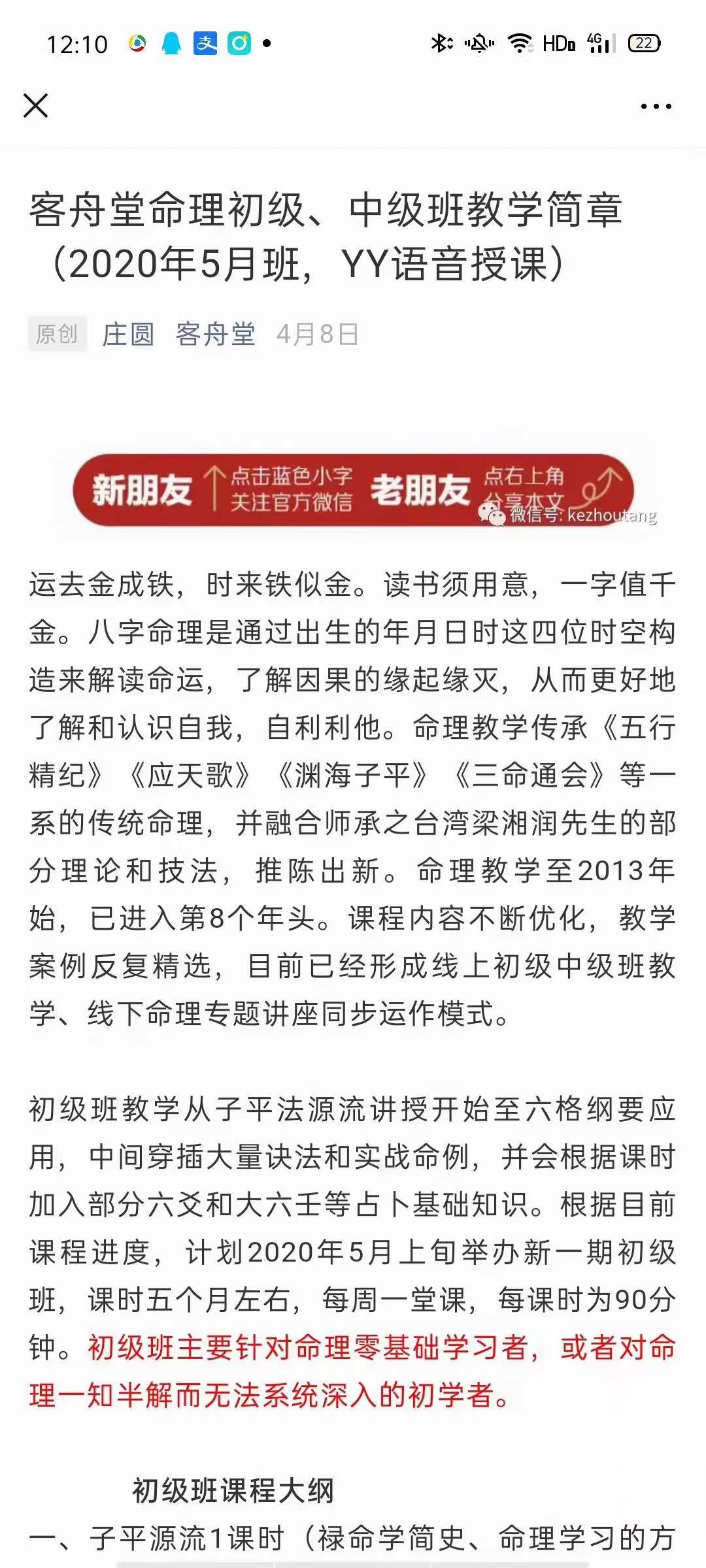 12:10 HD 4G 22

客舟堂命理初级、中级班教学简章（2020年5月班，YY语音授课）

原创 庄圆 客舟堂 4月8日

新朋友 点击蓝色小字 关注官方微信 老朋友 点右上角 分享本文 微信号: kezhoutang

运去金成铁，时来铁似金。读书须用意，一字值千金。八字命理是通过出生的年月日时这四位时空构造来解读命运，了解因果的缘起缘灭，从而更好地了解和认识自我，自利利他。命理教学传承《五行精纪》《应天歌》《渊海子平》《三命通会》等一系的传统命理，并融合师承之台湾梁湘润先生的部分理论和技法，推陈出新。命理教学至2013年始，已进入第8个年头。课程内容不断优化，教学案例反复精选，目前已经形成线上初级中级班教学、线下命理专题讲座同步运作模式。

初级班教学从子平法源流讲授开始至六格纲要应用，中间穿插大量诀法和实战命例，并会根据课时加入部分六爻和大六壬等占卜基础知识。根据目前课程进度，计划2020年5月上旬举办新一期初级班，课时五个月左右，每周一堂课，每课时为90分钟。初级班主要针对命理零基础学习者，或者对命理一知半解而无法系统深入的初学者。

初级班课程大纲

一、子平源流1课时（禄命学简史、命理学习的方